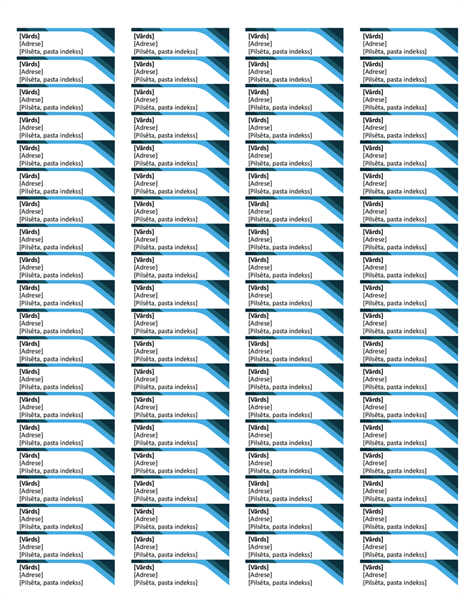 [Vārds]
[Adrese]
[Pilsēta, pasta indekss]

[Vārds]
[Adrese]
[Pilsēta, pasta indekss]

[Vārds]
[Adrese]
[Pilsēta, pasta indekss]

[Vārds]
[Adrese]
[Pilsēta, pasta indekss]

[Vārds]
[Adrese]
[Pilsēta, pasta indekss]

[Vārds]
[Adrese]
[Pilsēta, pasta indekss]

[Vārds]
[Adrese]
[Pilsēta, pasta indekss]

[Vārds]
[Adrese]
[Pilsēta, pasta indekss]

[Vārds]
[Adrese]
[Pilsēta, pasta indekss]

[Vārds]
[Adrese]
[Pilsēta, pasta indekss]

[Vārds]
[Adrese]
[Pilsēta, pasta indekss]

[Vārds]
[Adrese]
[Pilsēta, pasta indekss]

[Vārds]
[Adrese]
[Pilsēta, pasta indekss]

[Vārds]
[Adrese]
[Pilsēta, pasta indekss]

[Vārds]
[Adrese]
[Pilsēta, pasta indekss]

[Vārds]
[Adrese]
[Pilsēta, pasta indekss]

[Vārds]
[Adrese]
[Pilsēta, pasta indekss]

[Vārds]
[Adrese]
[Pilsēta, pasta indekss]

[Vārds]
[Adrese]
[Pilsēta, pasta indekss]

[Vārds]
[Adrese]
[Pilsēta, pasta indekss]

[Vārds]
[Adrese]
[Pilsēta, pasta indekss]

[Vārds]
[Adrese]
[Pilsēta, pasta indekss]

[Vārds]
[Adrese]
[Pilsēta, pasta indekss]

[Vārds]
[Adrese]
[Pilsēta, pasta indekss]

[Vārds]
[Adrese]
[Pilsēta, pasta indekss]

[Vārds]
[Adrese]
[Pilsēta, pasta indekss]

[Vārds]
[Adrese]
[Pilsēta, pasta indekss]

[Vārds]
[Adrese]
[Pilsēta, pasta indekss]

[Vārds]
[Adrese]
[Pilsēta, pasta indekss]

[Vārds]
[Adrese]
[Pilsēta, pasta indekss]

[Vārds]
[Adrese]
[Pilsēta, pasta indekss]

[Vārds]
[Adrese]
[Pilsēta, pasta indekss]

[Vārds]
[Adrese]
[Pilsēta, pasta indekss]

[Vārds]
[Adrese]
[Pilsēta, pasta indekss]

[Vārds]
[Adrese]
[Pilsēta, pasta indekss]

[Vārds]
[Adrese]
[Pilsēta, pasta indekss]

[Vārds]
[Adrese]
[Pilsēta, pasta indekss]

[Vārds]
[Adrese]
[Pilsēta, pasta indekss]

[Vārds]
[Adrese]
[Pilsēta, pasta indekss]

[Vārds]
[Adrese]
[Pilsēta, pasta indekss]

[Vārds]
[Adrese]
[Pilsēta, pasta indekss]

[Vārds]
[Adrese]
[Pilsēta, pasta indekss]

[Vārds]
[Adrese]
[Pilsēta, pasta indekss]

[Vārds]
[Adrese]
[Pilsēta, pasta indekss]

[Vārds]
[Adrese]
[Pilsēta, pasta indekss]

[Vārds]
[Adrese]
[Pilsēta, pasta indekss]

[Vārds]
[Adrese]
[Pilsēta, pasta indekss]

[Vārds]
[Adrese]
[Pilsēta, pasta indekss]

[Vārds]
[Adrese]
[Pilsēta, pasta indekss]

[Vārds]
[Adrese]
[Pilsēta, pasta indekss]

[Vārds]
[Adrese]
[Pilsēta, pasta indekss]

[Vārds]
[Adrese]
[Pilsēta, pasta indekss]

[Vārds]
[Adrese]
[Pilsēta, pasta indekss]

[Vārds]
[Adrese]
[Pilsēta, pasta indekss]

[Vārds]
[Adrese]
[Pilsēta, pasta indekss]

[Vārds]
[Adrese]
[Pilsēta, pasta indekss]

[Vārds]
[Adrese]
[Pilsēta, pasta indekss]

[Vārds]
[Adrese]
[Pilsēta, pasta indekss]

[Vārds]
[Adrese]
[Pilsēta, pasta indekss]

[Vārds]
[Adrese]
[Pilsēta, pasta indekss]

[Vārds]
[Adrese]
[Pilsēta, pasta indekss]

[Vārds]
[Adrese]
[Pilsēta, pasta indekss]

[Vārds]
[Adrese]
[Pilsēta, pasta indekss]

[Vārds]
[Adrese]
[Pilsēta, pasta indekss]

[Vārds]
[Adrese]
[Pilsēta, pasta indekss]

[Vārds]
[Adrese]
[Pilsēta, pasta indekss]

[Vārds]
[Adrese]
[Pilsēta, pasta indekss]

[Vārds]
[Adrese]
[Pilsēta, pasta indekss]

[Vārds]
[Adrese]
[Pilsēta, pasta indekss]

[Vārds]
[Adrese]
[Pilsēta, pasta indekss]

[Vārds]
[Adrese]
[Pilsēta, pasta indekss]

[Vārds]
[Adrese]
[Pilsēta, pasta indekss]

[Vārds]
[Adrese]
[Pilsēta, pasta indekss]

[Vārds]
[Adrese]
[Pilsēta, pasta indekss]

[Vārds]
[Adrese]
[Pilsēta, pasta indekss]

[Vārds]
[Adrese]
[Pilsēta, pasta indekss]

[Vārds]
[Adrese]
[Pilsēta, pasta indekss]

[Vārds]
[Adrese]
[Pilsēta, pasta indekss]

[Vārds]
[Adrese]
[Pilsēta, pasta indekss]

[Vārds]
[Adrese]
[Pilsēta, pasta indekss]